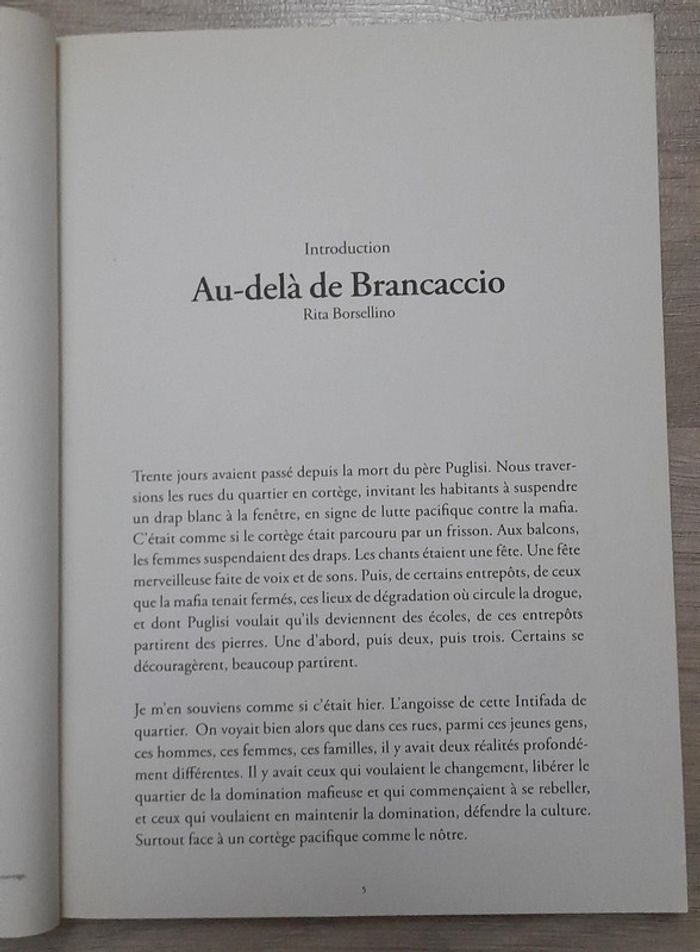 Introduction

Au-delà de Brancaccio

Rita Borsellino

Trente jours avaient passé depuis la mort du père Puglisi. Nous traversions les rues du quartier en cortège, invitant les habitants à suspendre un drap blanc à la fenêtre, en signe de lutte pacifique contre la mafia. C'était comme si le cortège était parcouru par un frisson. Aux balcons, les femmes suspendaient des draps. Les chants étaient une fête. Une fête merveilleuse faite de voix et de sons. Puis, de certains entrepôts, de ceux que la mafia tenait fermés, ces lieux de dégradation où circule la drogue, et dont Puglisi voulait qu'ils deviennent des écoles, de ces entrepôts partirent des pierres. Une d'abord, puis deux, puis trois. Certains se découragèrent, beaucoup partirent.

Je m'en souviens comme si c'était hier. L'angoisse de cette Intifada de quartier. On voyait bien alors que dans ces rues, parmi ces jeunes gens, ces hommes, ces femmes, ces familles, il y avait deux réalités profondément différentes. Il y avait ceux qui voulaient le changement, libérer le quartier de la domination mafieuse et qui commençaient à se rebeller, et ceux qui voulaient en maintenir la domination, défendre la culture. Surtout face à un cortège pacifique comme le nôtre.

5